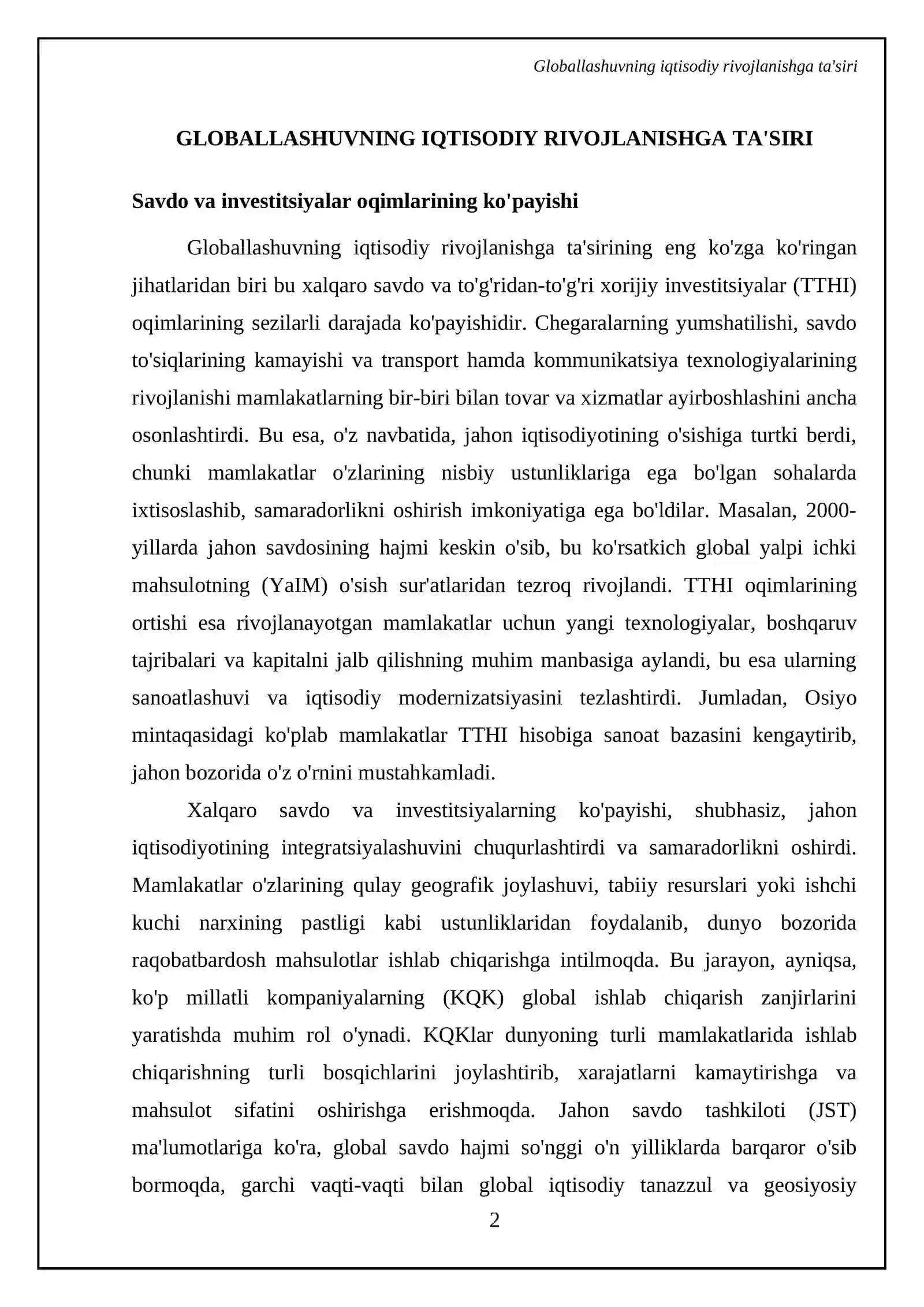 Globallashuvning iqtisodiy rivojlanishga ta'siri

GLOBALLASHUVNING IQTISODIY RIVOJLANISHGA TA'SIRI

Savdo va investitsiyalar oqimlarining ko'payishi

Globallashuvning iqtisodiy rivojlanishga ta'sirining eng ko'zga ko'ringan jihatlaridan biri bu xalqaro savdo va to'g'ridan-to'g'ri xorijiy investitsiyalar (TTHI) oqimlarining sezilarli darajada ko'payishidir. Chegaralarning yumshatilishi, savdo to'siqlarining kamayishi va transport hamda kommunikatsiya texnologiyalarining rivojlanishi mamlakatlarning bir-biri bilan tovar va xizmatlar ayirboshlashini ancha osonlashtirdi. Bu esa, o'z navbatida, jahon iqtisodiyotining o'sishiga turtki berdi, chunki mamlakatlar o'zlarining nisbiy ustunliklariga ega bo'lgan sohalarda ixtisoslashib, samaradorlikni oshirish imkoniyatiga ega bo'ldilar. Masalan, 2000-yillarda jahon savdosining hajmi keskin o'sib, bu ko'rsatkich global yalpi ichki mahsulotning (YaIM) o'sish sur'atlaridan tezroq rivojlandi. TTHI oqimlarining ortishi esa rivojlanayotgan mamlakatlar uchun yangi texnologiyalar, boshqaruv tajribalari va kapitalni jalb qilishning muhim manbasiga aylandi, bu esa ularning sanoatlashuvi va iqtisodiy modernizatsiyasini tezlashtirdi. Jumladan, Osiyo mintaqasidagi ko'plab mamlakatlar TTHI hisobiga sanoat bazasini kengaytirib, jahon bozorida o'z o'rnini mustahkamladi.

Xalqaro savdo va investitsiyalarning ko'payishi, shubhasiz, jahon iqtisodiyotining integratsiyalashuvini chuqurlashtirdi va samaradorlikni oshirdi. Mamlakatlar o'zlarining qulay geografik joylashuvi, tabiiy resurslari yoki ishchi kuchi narxining pastligi kabi ustunliklaridan foydalanib, dunyo bozorida raqobatbardosh mahsulotlar ishlab chiqarishga intilmoqda. Bu jarayon, ayniqsa, ko'p millatli kompaniyalarning (KQK) global ishlab chiqarish zanjirlarini yaratishda muhim rol o'ynadi. KQKlar dunyoning turli mamlakatlarida ishlab chiqarishning turli bosqichlarini joylashtirib, xarajatlarni kamaytirishga va mahsulot sifatini oshirishga erishmoqda. Jahon savdo tashkiloti (JST) ma'lumotlariga ko'ra, global savdo hajmi so'nggi o'n yilliklarda barqaror o'sib bormoqda, garchi vaqti-vaqti bilan global iqtisodiy tanazzul va geosiyosiy

2